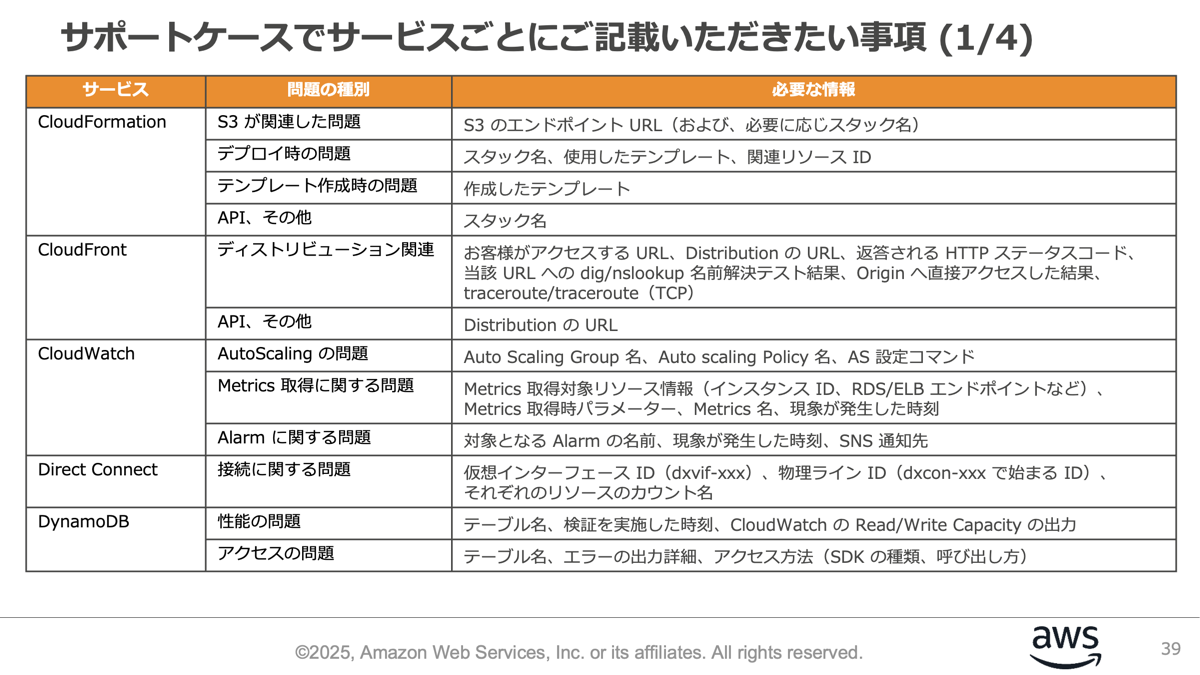 サポートケースでサービスごとにご記載いただきたい事項 (1/4)

| サービス | 問題の種別 | 必要な情報 |
|---|---|---|
| CloudFormation | S3 が関連した問題 | S3 のエンドポイント URL（および、必要に応じスタック名） |
| | デプロイ時の問題 | スタック名、使用したテンプレート、関連リソース ID |
| | テンプレート作成時の問題 | 作成したテンプレート |
| | API、その他 | スタック名 |
| CloudFront | ディストリビューション関連 | お客様がアクセスする URL、Distribution の URL、返答される HTTP ステータスコード、当該 URL への dig/nslookup 名前解決テスト結果、Origin へ直接アクセスした結果、traceroute/traceroute（TCP） |
| | API、その他 | Distribution の URL |
| CloudWatch | AutoScaling の問題 | Auto Scaling Group 名、Auto scaling Policy 名、AS 設定コマンド |
| | Metrics 取得に関する問題 | Metrics 取得対象リソース情報（インスタンス ID、RDS/ELB エンドポイントなど）、Metrics 取得時パラメーター、Metrics 名、現象が発生した時刻 |
| | Alarm に関する問題 | 対象となる Alarm の名前、現象が発生した時刻、SNS 通知先 |
| Direct Connect | 接続に関する問題 | 仮想インターフェース ID（dxvif-xxx）、物理ライン ID（dxcon-xxx で始まる ID）、それぞれのリソースのカウント名 |
| DynamoDB | 性能の問題 | テーブル名、検証を実施した時刻、CloudWatch の Read/Write Capacity の出力 |
| | アクセスの問題 | テーブル名、エラーの出力詳細、アクセス方法（SDK の種類、呼び出し方） |

©2025, Amazon Web Services, Inc. or its affiliates. All rights reserved.

aws

39